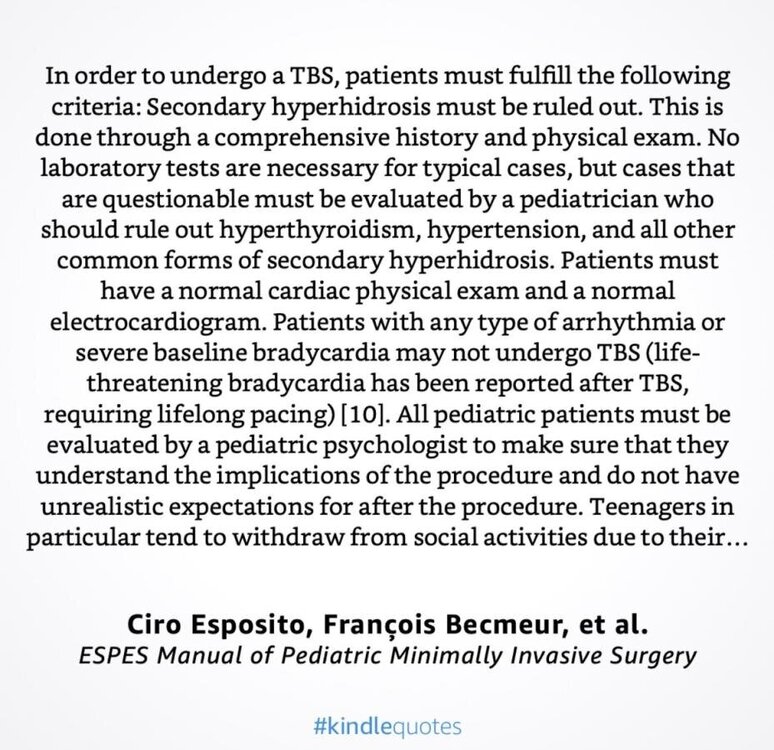 In order to undergo a TBS, patients must fulfill the following criteria: Secondary hyperhidrosis must be ruled out. This is done through a comprehensive history and physical exam. No laboratory tests are necessary for typical cases, but cases that are questionable must be evaluated by a pediatrician who should rule out hyperthyroidism, hypertension, and all other common forms of secondary hyperhidrosis. Patients must have a normal cardiac physical exam and a normal electrocardiogram. Patients with any type of arrhythmia or severe baseline bradycardia may not undergo TBS (life-threatening bradycardia has been reported after TBS, requiring lifelong pacing) [10]. All pediatric patients must be evaluated by a pediatric psychologist to make sure that they understand the implications of the procedure and do not have unrealistic expectations for after the procedure. Teenagers in particular tend to withdraw from social activities due to their...

Ciro Esposito, François Becmeur, et al.
ESPES Manual of Pediatric Minimally Invasive Surgery

#kindlequotes